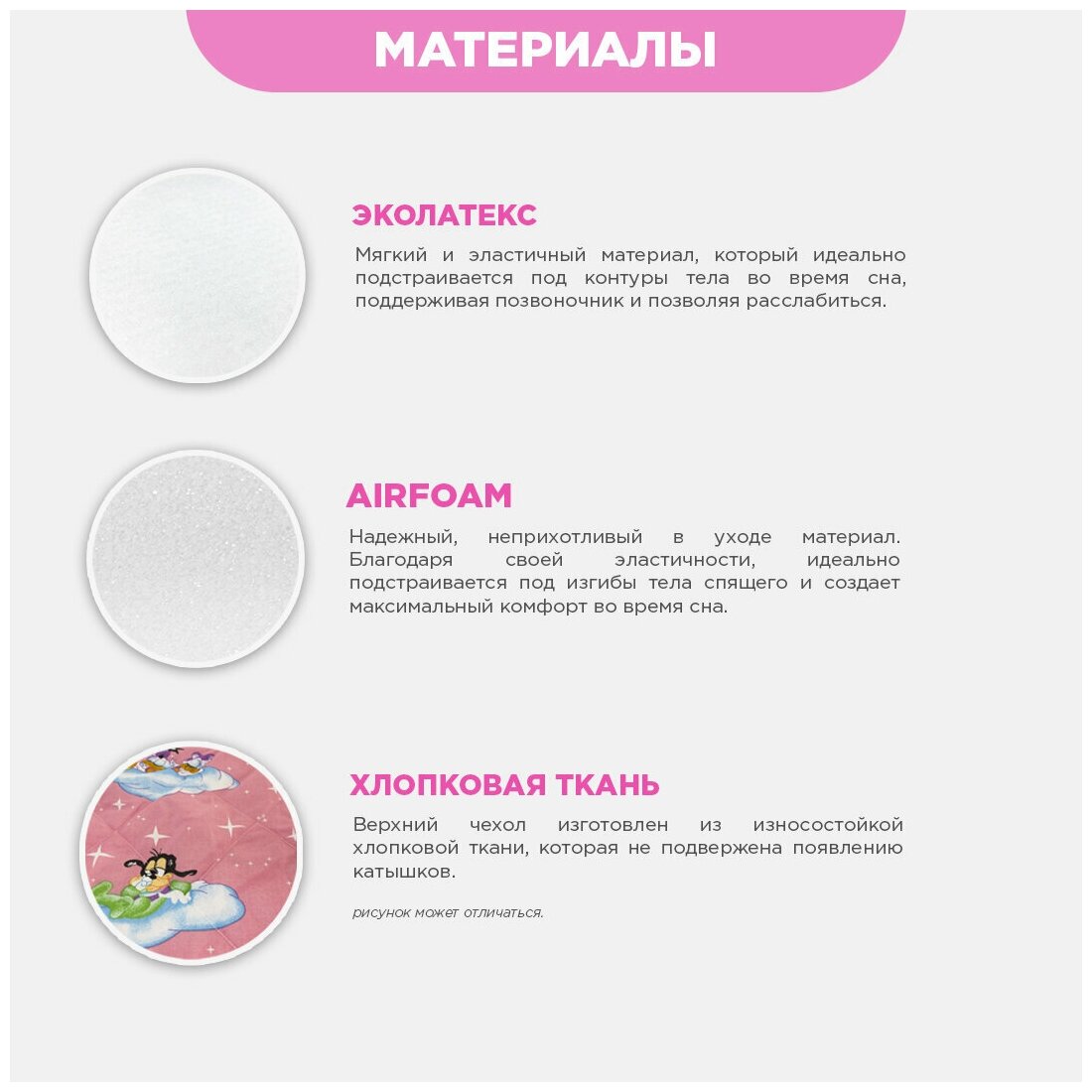 МАТЕРИАЛЫ

ЭКОЛАТЕКС

Мягкий и эластичный материал, который идеально подстраивается под контуры тела во время сна, поддерживая позвоночник и позволяя расслабиться.

AIRFOAM

Надежный, неприхотливый в уходе материал. Благодаря своей эластичности, идеально подстраивается под изгибы тела спящего и создает максимальный комфорт во время сна.

ХЛОПКОВАЯ ТКАНЬ

Верхний чехол изготовлен из износостойкой хлопковой ткани, которая не подвержена появлению катышков.

рисунок может отличаться.